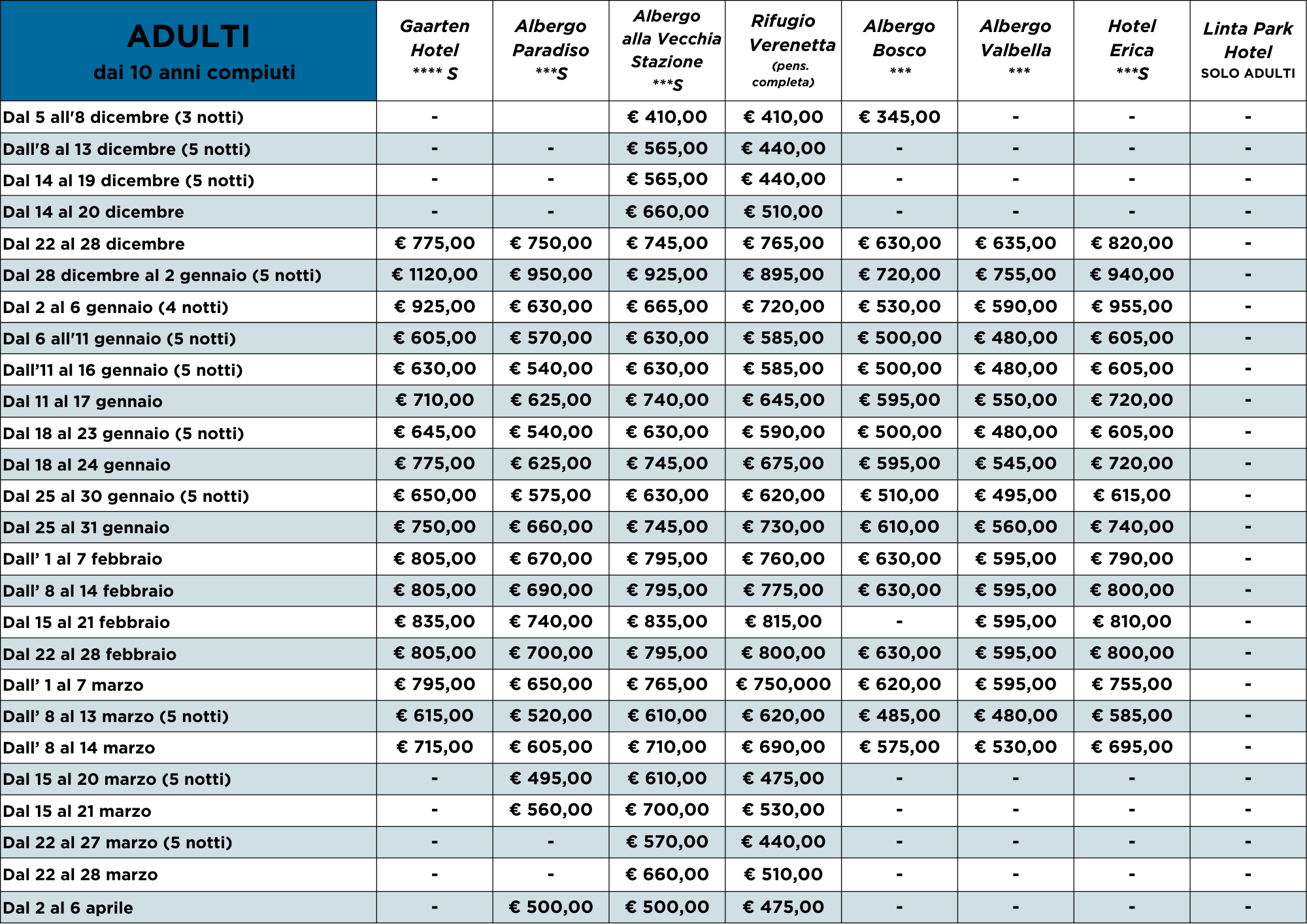 | ADULTI dai 10 anni compiuti | Gaarten Hotel **** S | Albergo Paradiso ***S | Albergo alla Vecchia Stazione ***S | Rifugio Verenetta (pens. completa) | Albergo Bosco *** | Albergo Valbella *** | Hotel Erica ***S | Linta Park Hotel SOLO ADULTI |
|---|---|---|---|---|---|---|---|---|
| Dal 5 all'8 dicembre (3 notti) | - | | € 410,00 | € 410,00 | € 345,00 | - | - | - |
| Dall'8 al 13 dicembre (5 notti) | - | - | € 565,00 | € 440,00 | - | - | - | - |
| Dal 14 al 19 dicembre (5 notti) | - | - | € 565,00 | € 440,00 | - | - | - | - |
| Dal 14 al 20 dicembre | - | - | € 660,00 | € 510,00 | - | - | - | - |
| Dal 22 al 28 dicembre | € 775,00 | € 750,00 | € 745,00 | € 765,00 | € 630,00 | € 635,00 | € 820,00 | - |
| Dal 28 dicembre al 2 gennaio (5 notti) | € 1120,00 | € 950,00 | € 925,00 | € 895,00 | € 720,00 | € 755,00 | € 940,00 | - |
| Dal 2 al 6 gennaio (4 notti) | € 925,00 | € 630,00 | € 665,00 | € 720,00 | € 530,00 | € 590,00 | € 955,00 | - |
| Dal 6 all'11 gennaio (5 notti) | € 605,00 | € 570,00 | € 630,00 | € 585,00 | € 500,00 | € 480,00 | € 605,00 | - |
| Dall'11 al 16 gennaio (5 notti) | € 630,00 | € 540,00 | € 630,00 | € 585,00 | € 500,00 | € 480,00 | € 605,00 | - |
| Dal 11 al 17 gennaio | € 710,00 | € 625,00 | € 740,00 | € 645,00 | € 595,00 | € 550,00 | € 720,00 | - |
| Dal 18 al 23 gennaio (5 notti) | € 645,00 | € 540,00 | € 630,00 | € 590,00 | € 500,00 | € 480,00 | € 605,00 | - |
| Dal 18 al 24 gennaio | € 775,00 | € 625,00 | € 745,00 | € 675,00 | € 595,00 | € 545,00 | € 720,00 | - |
| Dal 25 al 30 gennaio (5 notti) | € 650,00 | € 575,00 | € 630,00 | € 620,00 | € 510,00 | € 495,00 | € 615,00 | - |
| Dal 25 al 31 gennaio | € 750,00 | € 660,00 | € 745,00 | € 730,00 | € 610,00 | € 560,00 | € 740,00 | - |
| Dall' 1 al 7 febbraio | € 805,00 | € 670,00 | € 795,00 | € 760,00 | € 630,00 | € 595,00 | € 790,00 | - |
| Dall' 8 al 14 febbraio | € 805,00 | € 690,00 | € 795,00 | € 775,00 | € 630,00 | € 595,00 | € 800,00 | - |
| Dal 15 al 21 febbraio | € 835,00 | € 740,00 | € 835,00 | € 815,00 | - | € 595,00 | € 810,00 | - |
| Dal 22 al 28 febbraio | € 805,00 | € 700,00 | € 795,00 | € 800,00 | € 630,00 | € 595,00 | € 800,00 | - |
| Dall' 1 al 7 marzo | € 795,00 | € 650,00 | € 765,00 | € 750,000 | € 620,00 | € 595,00 | € 755,00 | - |
| Dall' 8 al 13 marzo (5 notti) | € 615,00 | € 520,00 | € 610,00 | € 620,00 | € 485,00 | € 480,00 | € 585,00 | - |
| Dall' 8 al 14 marzo | € 715,00 | € 605,00 | € 710,00 | € 690,00 | € 575,00 | € 530,00 | € 695,00 | - |
| Dal 15 al 20 marzo (5 notti) | - | € 495,00 | € 610,00 | € 475,00 | - | - | - | - |
| Dal 15 al 21 marzo | - | € 560,00 | € 700,00 | € 530,00 | - | - | - | - |
| Dal 22 al 27 marzo (5 notti) | - | - | € 570,00 | € 440,00 | - | - | - | - |
| Dal 22 al 28 marzo | - | - | € 660,00 | € 510,00 | - | - | - | - |
| Dal 2 al 6 aprile | - | € 500,00 | € 500,00 | € 475,00 | - | - | - | - |